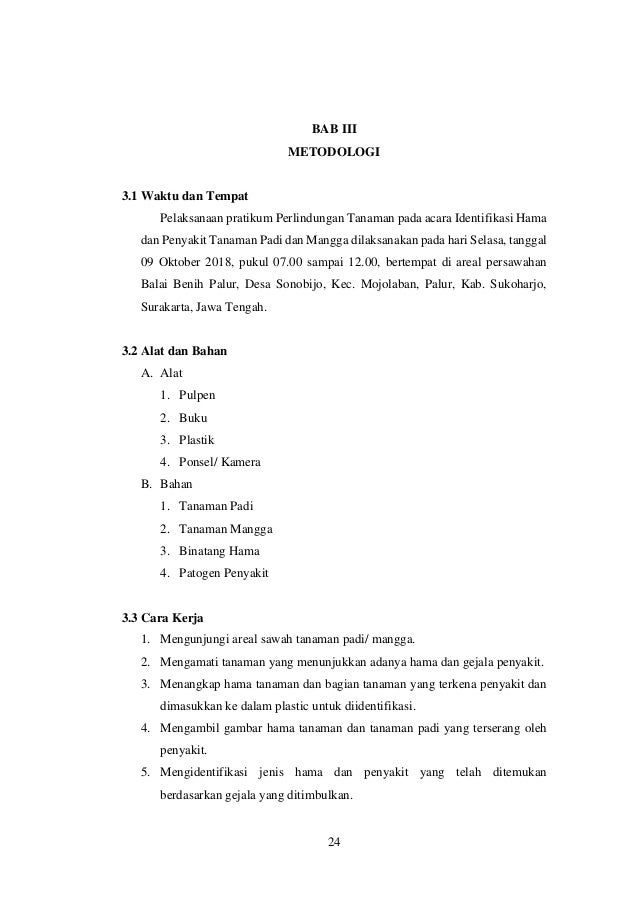 BAB III
METODOLOGI

3.1 Waktu dan Tempat

Pelaksanaan pratikum Perlindungan Tanaman pada acara Identifikasi Hama dan Penyakit Tanaman Padi dan Mangga dilaksanakan pada hari Selasa, tanggal 09 Oktober 2018, pukul 07.00 sampai 12.00, bertempat di areal persawahan Balai Benih Palur, Desa Sonobijo, Kec. Mojolaban, Palur, Kab. Sukoharjo, Surakarta, Jawa Tengah.

3.2 Alat dan Bahan

A. Alat
1. Pulpen
2. Buku
3. Plastik
4. Ponsel/ Kamera
B. Bahan
1. Tanaman Padi
2. Tanaman Mangga
3. Binatang Hama
4. Patogen Penyakit

3.3 Cara Kerja

1. Mengunjungi areal sawah tanaman padi/ mangga.
2. Mengamati tanaman yang menunjukkan adanya hama dan gejala penyakit.
3. Menangkap hama tanaman dan bagian tanaman yang terkena penyakit dan dimasukkan ke dalam plastic untuk diidentifikasi.
4. Mengambil gambar hama tanaman dan tanaman padi yang terserang oleh penyakit.
5. Mengidentifikasi jenis hama dan penyakit yang telah ditemukan berdasarkan gejala yang ditimbulkan.

24